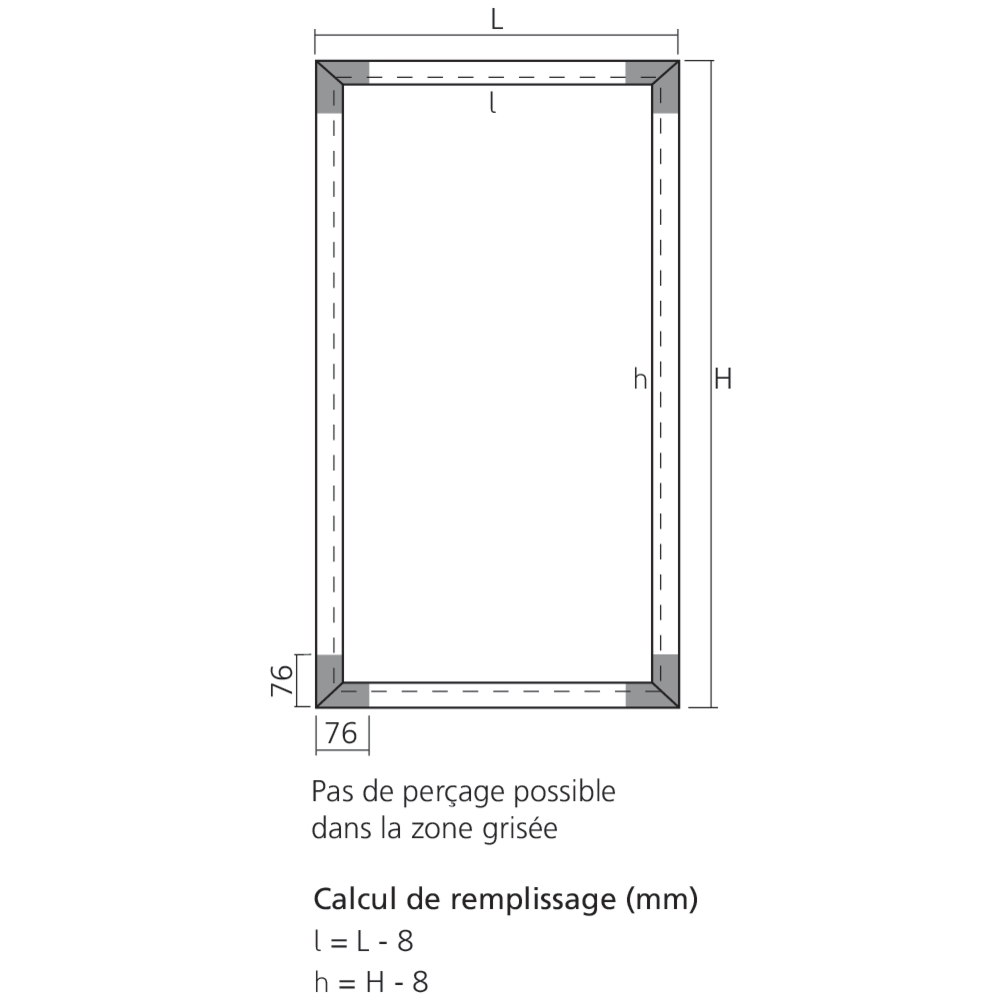 L

l

h

H

76

76

Pas de perçage possible dans la zone grisée

Calcul de remplissage (mm)
l = L - 8
h = H - 8